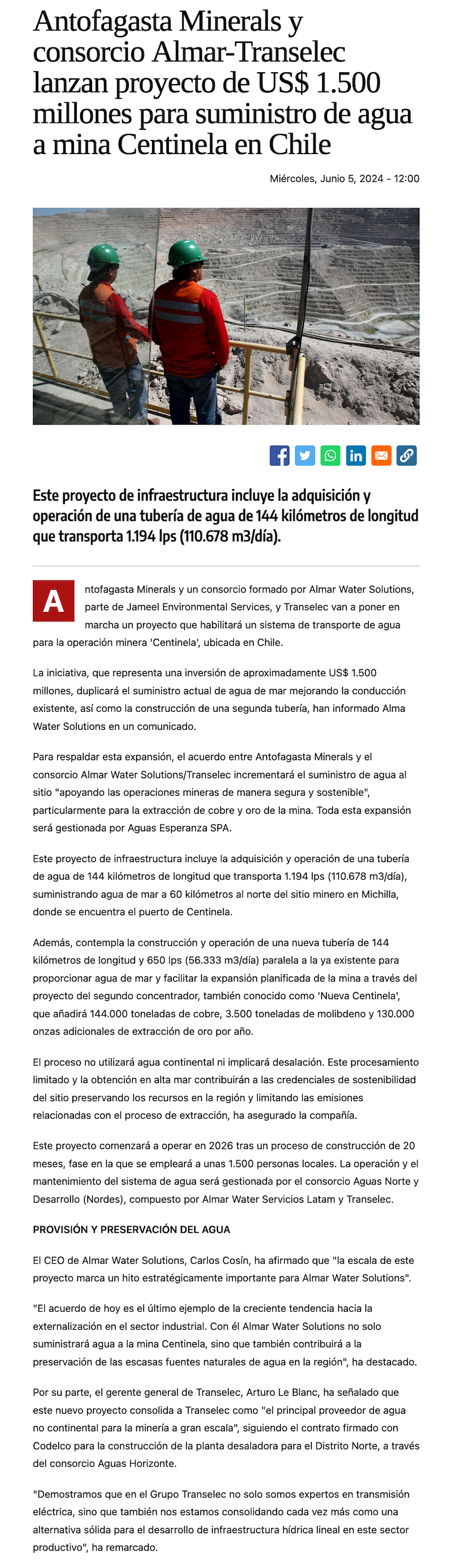 Antofagasta Minerals y consorcio Almar-Transelec lanzan proyecto de US$ 1.500 millones para suministro de agua a mina Centinela en Chile

Miércoles, Junio 5, 2024 - 12:00

Este proyecto de infraestructura incluye la adquisición y operación de una tubería de agua de 144 kilómetros de longitud que transporta 1.194 lps (110.678 m3/día).

Antofagasta Minerals y un consorcio formado por Almar Water Solutions, parte de Jameel Environmental Services, y Transelec van a poner en marcha un proyecto que habilitará un sistema de transporte de agua para la operación minera 'Centinela', ubicada en Chile.

La iniciativa, que representa una inversión de aproximadamente US$ 1.500 millones, duplicará el suministro actual de agua de mar mejorando la conducción existente, así como la construcción de una segunda tubería, han informado Alma Water Solutions en un comunicado.

Para respaldar esta expansión, el acuerdo entre Antofagasta Minerals y el consorcio Almar Water Solutions/Transelec incrementará el suministro de agua al sitio "apoyando las operaciones mineras de manera segura y sostenible", particularmente para la extracción de cobre y oro de la mina. Toda esta expansión será gestionada por Aguas Esperanza SPA.

Este proyecto de infraestructura incluye la adquisición y operación de una tubería de agua de 144 kilómetros de longitud que transporta 1.194 lps (110.678 m3/día), suministrando agua de mar a 60 kilómetros al norte del sitio minero en Michilla, donde se encuentra el puerto de Centinela.

Además, contempla la construcción y operación de una nueva tubería de 144 kilómetros de longitud y 650 lps (56.333 m3/día) paralela a la ya existente para proporcionar agua de mar y facilitar la expansión planificada de la mina a través del proyecto del segundo concentrador, también conocido como 'Nueva Centinela', que añadirá 144.000 toneladas de cobre, 3.500 toneladas de molibdeno y 130.000 onzas adicionales de extracción de oro por año.

El proceso no utilizará agua continental ni implicará desalación. Este procesamiento limitado y la obtención en alta mar contribuirán a las credenciales de sostenibilidad del sitio preservando los recursos en la región y limitando las emisiones relacionadas con el proceso de extracción, ha asegurado la compañía.

Este proyecto comenzará a operar en 2026 tras un proceso de construcción de 20 meses, fase en la que se empleará a unas 1.500 personas locales. La operación y el mantenimiento del sistema de agua será gestionada por el consorcio Aguas Norte y Desarrollo (Nordes), compuesto por Almar Water Servicios Latam y Transelec.

PROVISIÓN Y PRESERVACIÓN DEL AGUA

El CEO de Almar Water Solutions, Carlos Cosín, ha afirmado que "la escala de este proyecto marca un hito estratégicamente importante para Almar Water Solutions".

"El acuerdo de hoy es el último ejemplo de la creciente tendencia hacia la externalización en el sector industrial. Con él Almar Water Solutions no solo suministrará agua a la mina Centinela, sino que también contribuirá a la preservación de las escasas fuentes naturales de agua en la región", ha destacado.

Por su parte, el gerente general de Transelec, Arturo Le Blanc, ha señalado que este nuevo proyecto consolida a Transelec como "el principal proveedor de agua no continental para la minería a gran escala", siguiendo el contrato firmado con Codelco para la construcción de la planta desaladora para el Distrito Norte, a través del consorcio Aguas Horizonte.

"Demostramos que en el Grupo Transelec no solo somos expertos en transmisión eléctrica, sino que también nos estamos consolidando cada vez más como una alternativa sólida para el desarrollo de infraestructura hídrica lineal en este sector productivo", ha remarcado.